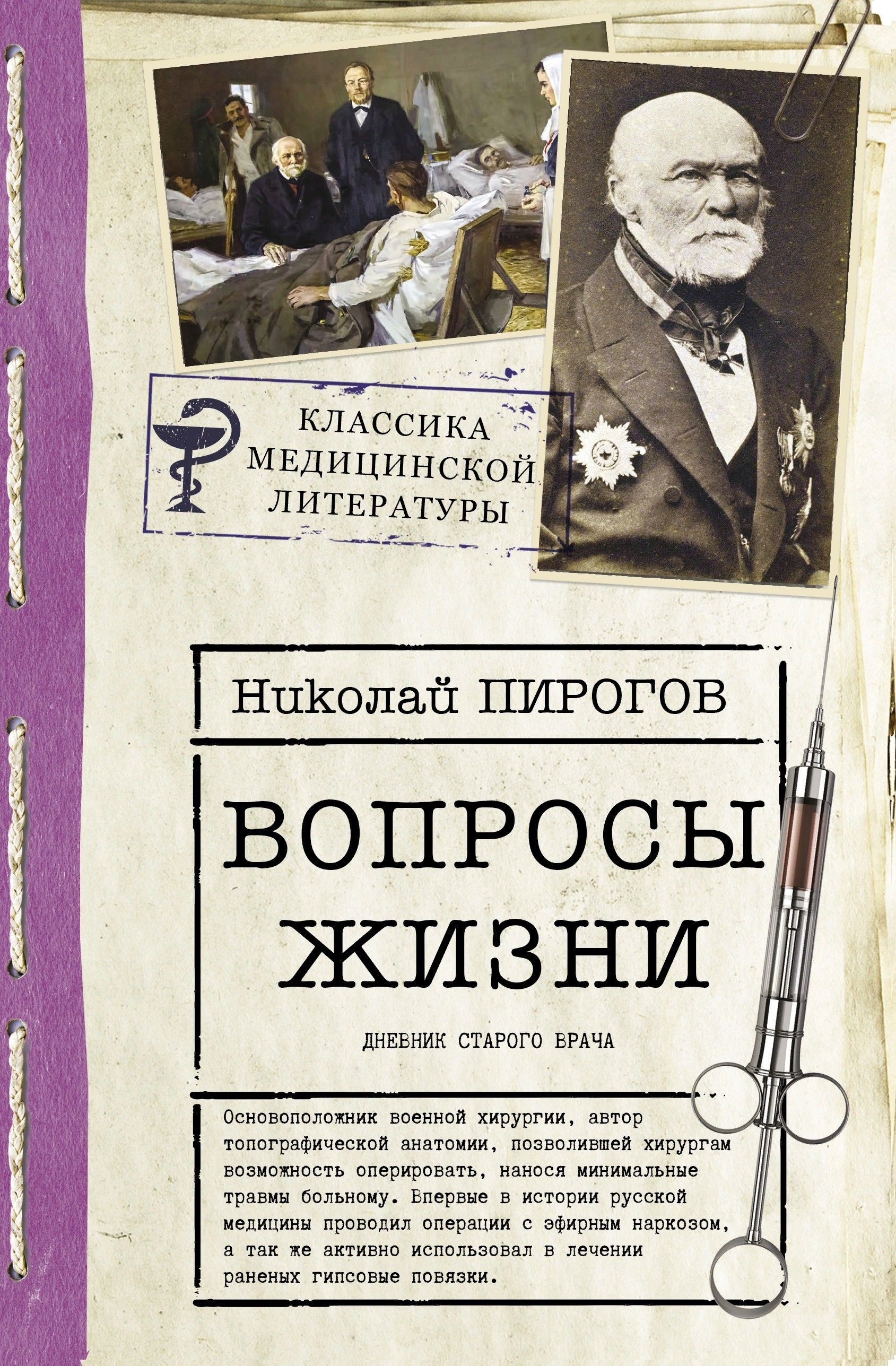 КЛАССИКА
МЕДИЦИНСКОЙ
ЛИТЕРАТУРЫ

Николай ПИРОГОВ

ВОПРОСЫ
ЖИЗНИ

ДНЕВНИК СТАРОГО ВРАЧА

Основоположник военной хирургии, автор топографической анатомии, позволившей хирургам возможность оперировать, нанося минимальные травмы больному. Впервые в истории русской медицины проводил операции с эфирным наркозом, а так же активно использовал в лечении раненых гипсовые повязки.